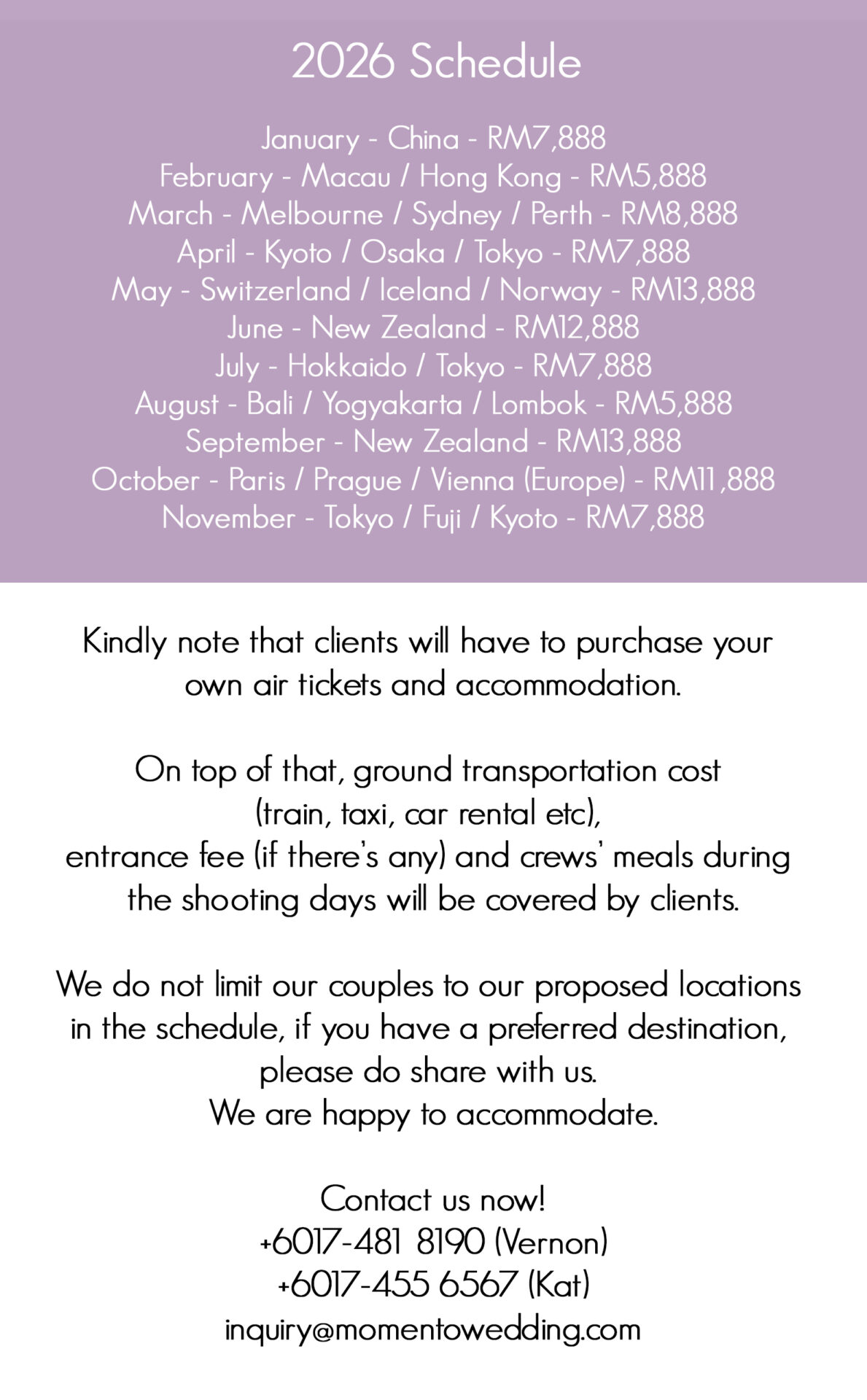 2026 Schedule

January - China - RM7,888
February - Macau / Hong Kong - RM5,888
March - Melbourne / Sydney / Perth - RM8,888
April - Kyoto / Osaka / Tokyo - RM7,888
May - Switzerland / Iceland / Norway - RM13,888
June - New Zealand - RM12,888
July - Hokkaido / Tokyo - RM7,888
August - Bali / Yogyakarta / Lombok - RM5,888
September - New Zealand - RM13,888
October - Paris / Prague / Vienna (Europe) - RM11,888
November - Tokyo / Fuji / Kyoto - RM7,888

Kindly note that clients will have to purchase your own air tickets and accommodation.

On top of that, ground transportation cost (train, taxi, car rental etc), entrance fee (if there's any) and crews' meals during the shooting days will be covered by clients.

We do not limit our couples to our proposed locations in the schedule, if you have a preferred destination, please do share with us. We are happy to accommodate.

Contact us now!
+6017-481 8190 (Vernon)
+6017-455 6567 (Kat)
inquiry@momentowedding.com